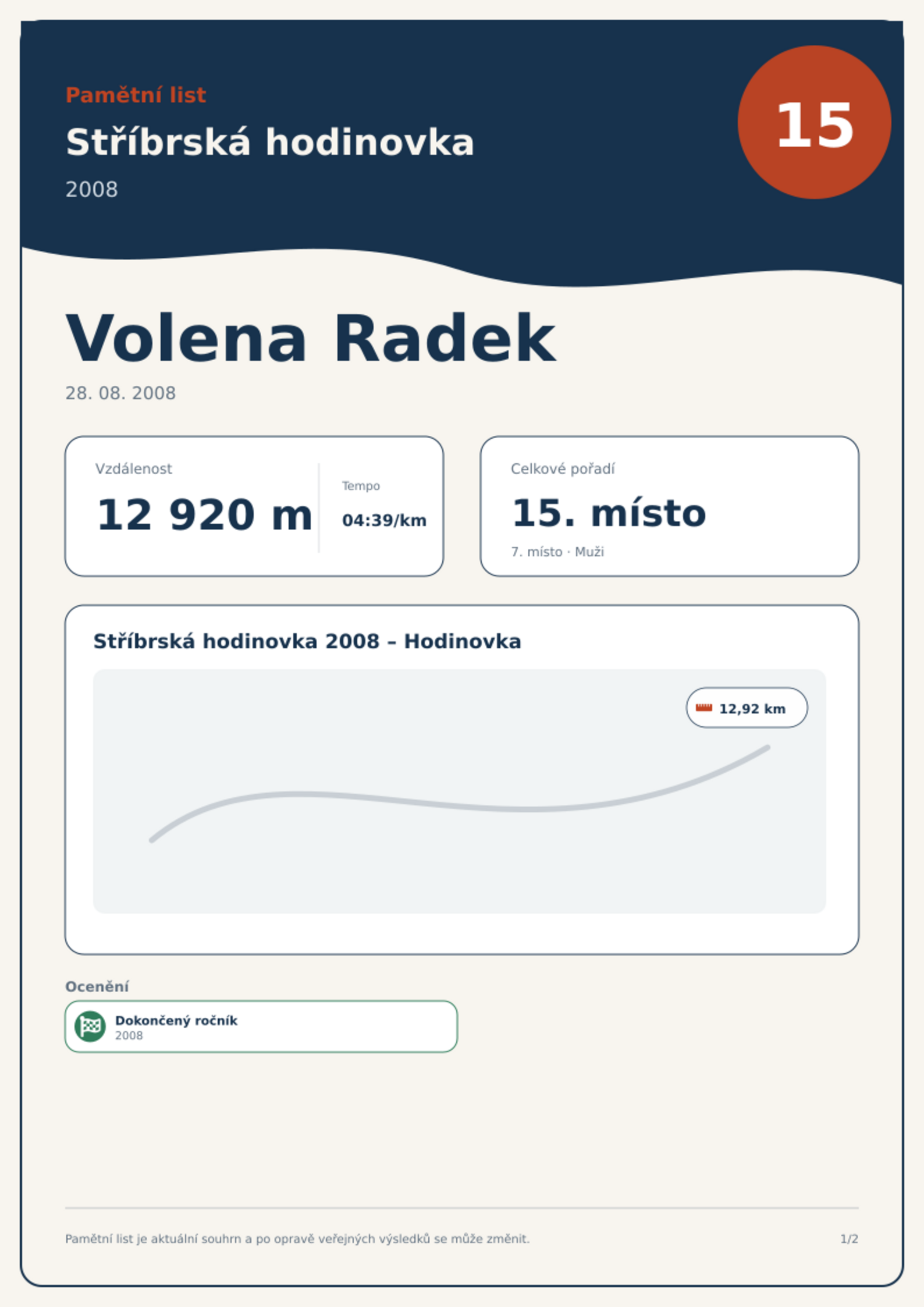 Pamětní list

Stříbrská hodinovka

2008

15

Volena Radek

28. 08. 2008

Vzdálenost

12 920 m

Tempo

04:39/km

Celkové pořadí

15. místo

7. místo · Muži

Stříbrská hodinovka 2008 – Hodinovka

12,92 km

Ocenění

Dokončený ročník
2008

Pamětní list je aktuální souhrn a po opravě veřejných výsledků se může změnit.

1/2